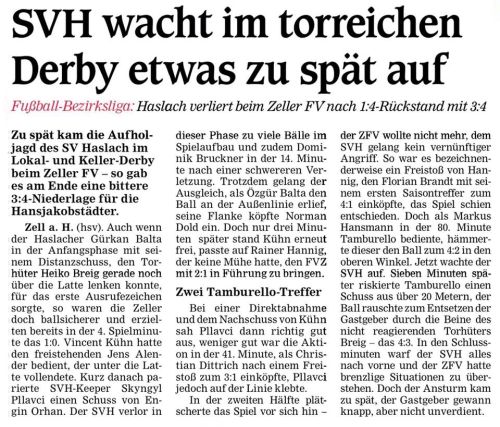 SVH wacht im torreichen Derby etwas zu spät auf

Fußball-Bezirksliga: Haslach verliert beim Zeller FV nach 1:4-Rückstand mit 3:4

Zu spät kam die Aufholjagd des SV Haslach im Lokal- und Keller-Derby beim Zeller FV – so gab es am Ende eine bittere 3:4-Niederlage für die Hansjakobstädter.

Zell a. H. (hsv). Auch wenn der Haslacher Gürkan Balta in der Anfangsphase mit seinem Distanzschuss, den Torhüter Heiko Breig gerade noch über die Latte lenken konnte, für das erste Ausrufezeichen sorgte, so waren die Zeller doch ballsicherer und erzielten bereits in der 4. Spielminute das 1:0. Vincent Kühn hatte den freistehenden Jens Alender bedient, der unter die Latte vollendete. Kurz danach parierte SVH-Keeper Skyngyl Pllavci einen Schuss von Engin Orhan. Der SVH verlor in dieser Phase zu viele Bälle im Spielaufbau und zudem Dominik Bruckner in der 14. Minute nach einer schwereren Verletzung. Trotzdem gelang der Ausgleich, als Özgür Balta den Ball an der Außenlinie erlief, seine Flanke köpfte Norman Dold ein. Doch nur drei Minuten später stand Kühn erneut frei, passte auf Rainer Hannig, der keine Mühe hatte, den FVZ mit 2:1 in Führung zu bringen.

Zwei Tamburello-Treffer

Bei einer Direktabnahme und dem Nachschuss von Kühn sah Pllavci dann richtig gut aus, weniger gut war die Aktion in der 41. Minute, als Christian Dittrich nach einem Freistoß zum 3:1 einköpfte, Pllavci jedoch auf der Linie klebte.

In der zweiten Hälfte plätscherte das Spiel vor sich hin – der ZFV wollte nicht mehr, dem SVH gelang kein vernünftiger Angriff. So war es bezeichnenderweise ein Freistoß von Hannig, den Florian Brandt mit seinem ersten Saisontreffer zum 4:1 einköpfte, das Spiel schien entschieden. Doch als Markus Hansmann in der 80. Minute Tamburello bediente, hämmerte dieser den Ball zum 4:2 in den oberen Winkel. Jetzt wachte der SVH auf. Sieben Minuten später riskierte Tamburello einen Schuss aus über 20 Metern, der Ball rauschte zum Entsetzen der Gastgeber durch die Beine des nicht reagierenden Torhüters Breig – das 4:3. In den Schlussminuten warf der SVH alles nach vorne und der ZFV hatte brenzlige Situationen zu überstehen. Doch der Ansturm kam zu spät, der Gastgeber gewann knapp, aber nicht unverdient.